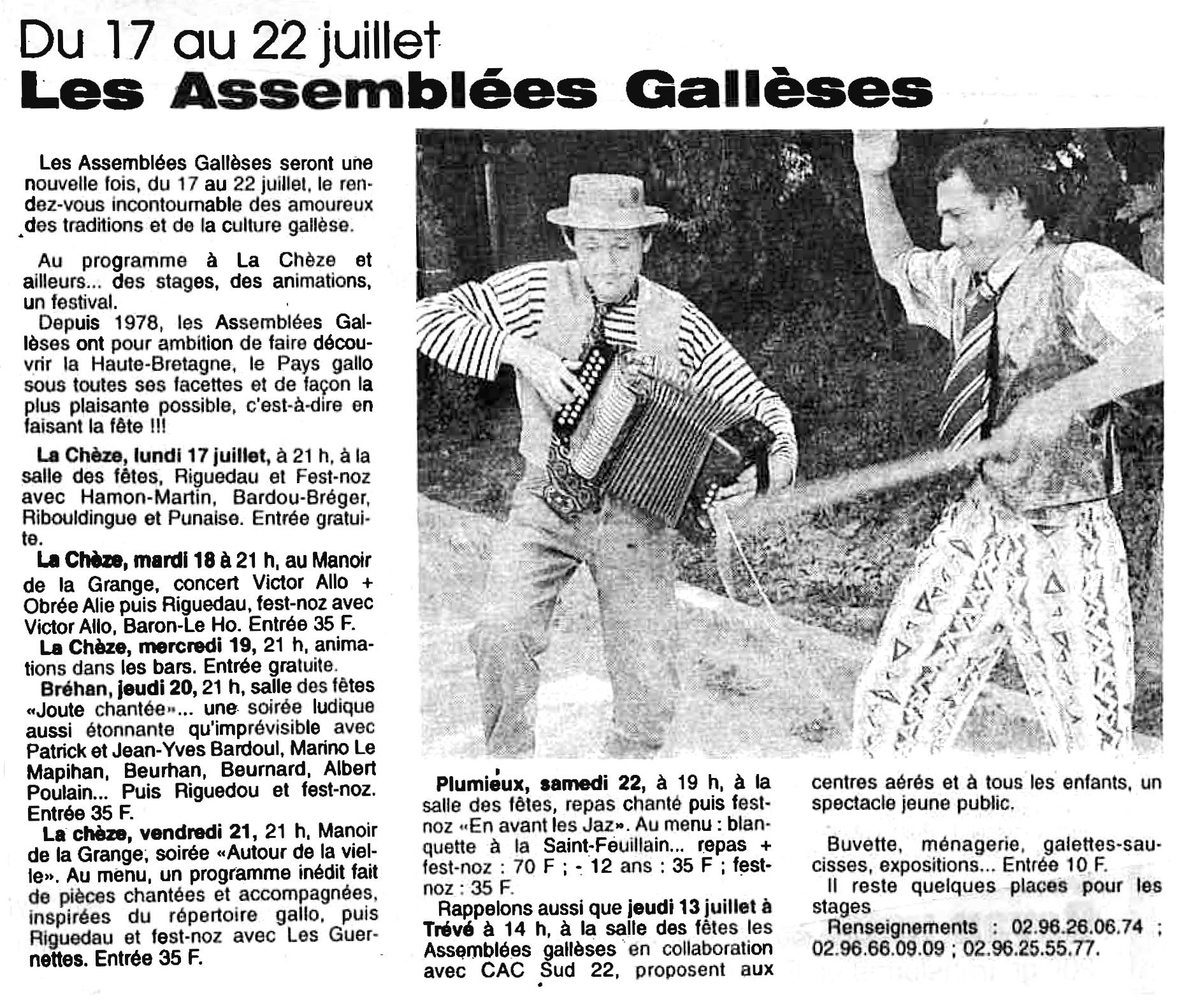 Du 17 au 22 juillet
Les Assemblées Gallèses

Les Assemblées Gallèses seront une nouvelle fois, du 17 au 22 juillet, le rendez-vous incontournable des amoureux des traditions et de la culture gallèse.

Au programme à La Chèze et ailleurs... des stages, des animations, un festival.
Depuis 1978, les Assemblées Gallèses ont pour ambition de faire découvrir la Haute-Bretagne, le Pays gallo sous toutes ses facettes et de façon la plus plaisante possible, c'est-à-dire en faisant la fête !!!

La Chèze, lundi 17 juillet, à 21 h, à la salle des fêtes, Riguedau et Fest-noz avec Hamon-Martin, Bardou-Bréger, Ribouldingue et Punaise. Entrée gratuite.
La Chèze, mardi 18 à 21 h, au Manoir de la Grange, concert Victor Allo + Obrée Alie puis Riguedau, fest-noz avec Victor Allo, Baron-Le Ho. Entrée 35 F.
La Chèze, mercredi 19, 21 h, animations dans les bars. Entrée gratuite.
Bréhan, jeudi 20, 21 h, salle des fêtes «Joute chantée»... une soirée ludique aussi étonnante qu'imprévisible avec Patrick et Jean-Yves Bardoul, Marino Le Mapihan, Beurhan, Beurnard, Albert Poulain... Puis Riguedou et fest-noz. Entrée 35 F.
La chèze, vendredi 21, 21 h, Manoir de la Grange, soirée «Autour de la vielle». Au menu, un programme inédit fait de pièces chantées et accompagnées, inspirées du répertoire gallo, puis Riguedau et fest-noz avec Les Guernettes. Entrée 35 F.

Plumieux, samedi 22, à 19 h, à la salle des fêtes, repas chanté puis fest-noz «En avant les Jaz». Au menu : blanquette à la Saint-Feuillain... repas + fest-noz : 70 F ; - 12 ans : 35 F ; fest-noz : 35 F.
Rappelons aussi que jeudi 13 juillet à Trévé à 14 h, à la salle des fêtes les Assemblées gallèses en collaboration avec CAC Sud 22, proposent aux centres aérés et à tous les enfants, un spectacle jeune public.

Buvette, ménagerie, galettes-saucisses, expositions... Entrée 10 F.
Il reste quelques places pour les stages
Renseignements : 02.96.26.06.74 ; 02.96.66.09.09 ; 02.96.25.55.77.